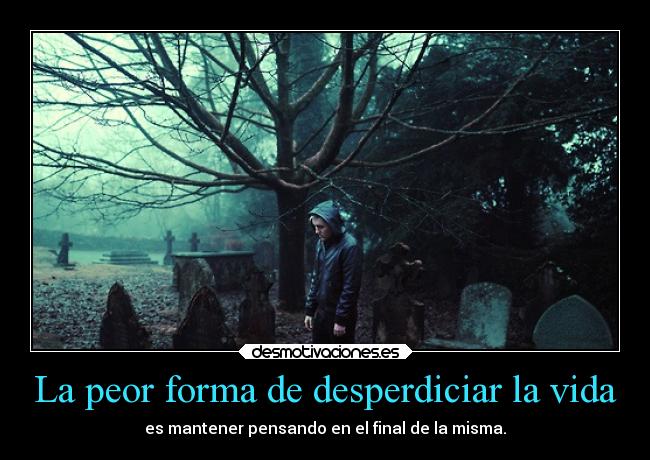 desmotivaciones.es

La peor forma de desperdiciar la vida

es mantener pensando en el final de la misma.